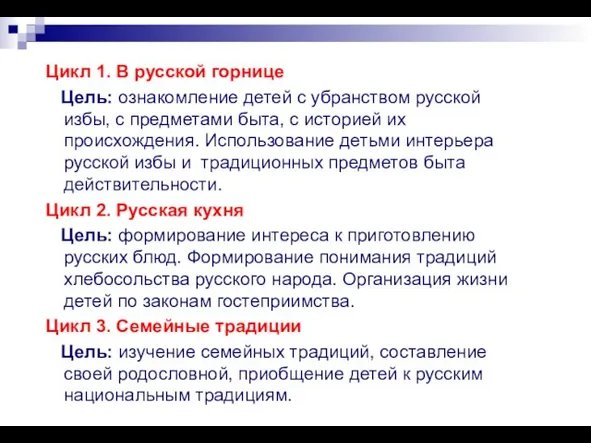 Цикл 1. В русской горнице

Цель: ознакомление детей с убранством русской избы, с предметами быта, с историей их происхождения. Использование детьми интерьера русской избы и традиционных предметов быта действительности.

Цикл 2. Русская кухня

Цель: формирование интереса к приготовлению русских блюд. Формирование понимания традиций хлебосольства русского народа. Организация жизни детей по законам гостеприимства.

Цикл 3. Семейные традиции

Цель: изучение семейных традиций, составление своей родословной, приобщение детей к русским национальным традициям.